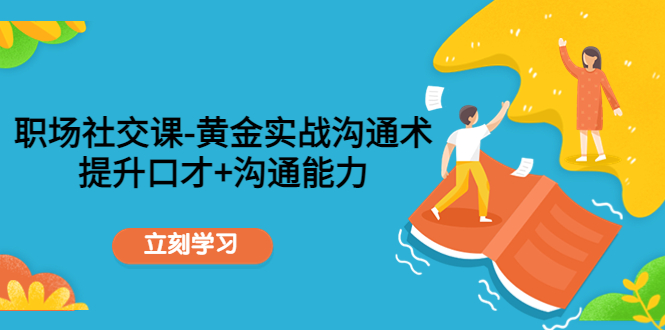 职场社交课-黄金实战沟通术
提升口才+沟通能力

立刻学习